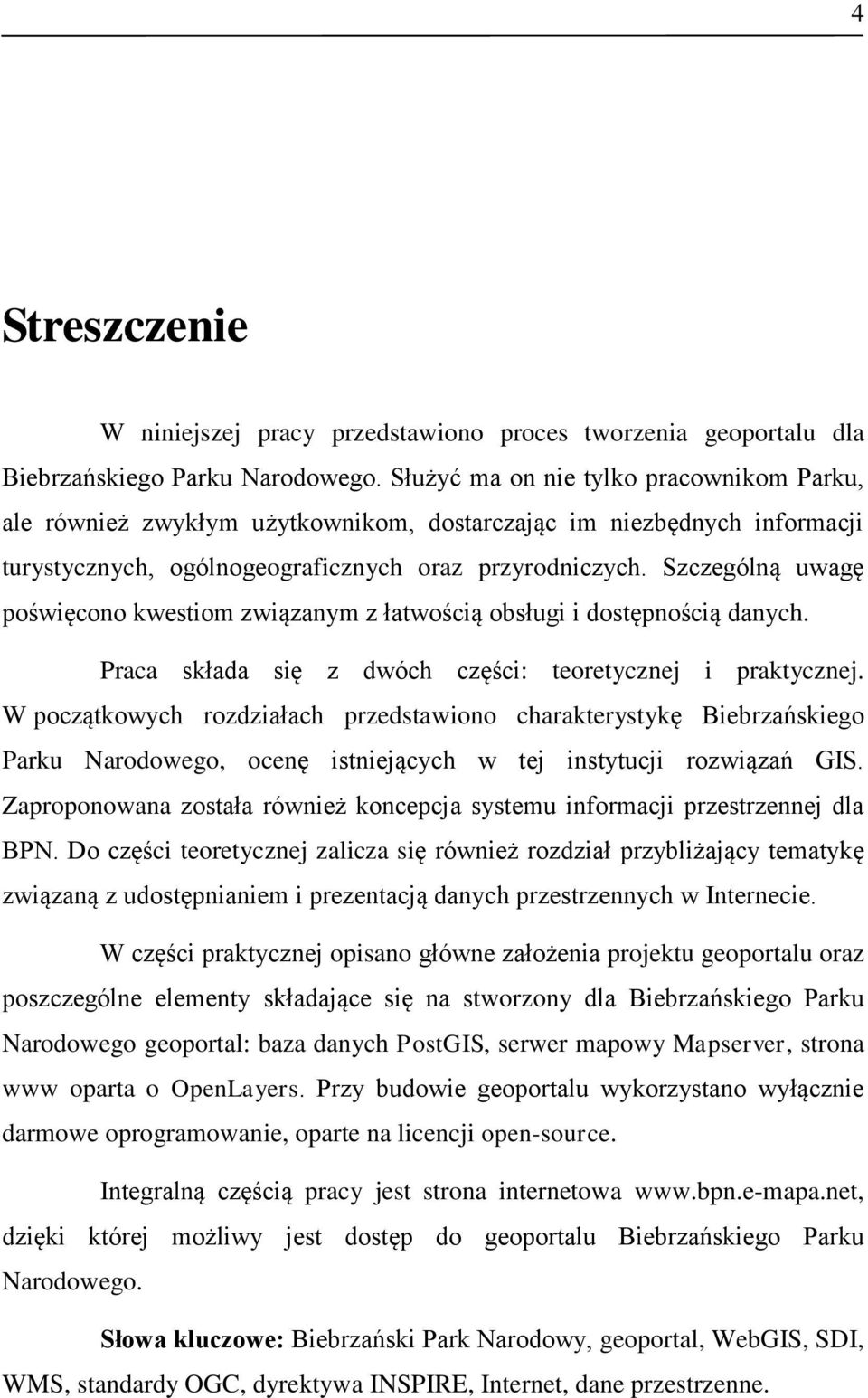 4

Streszczenie

W niniejszej pracy przedstawiono proces tworzenia geoportalu dla Biebrzańskiego Parku Narodowego. Służyć ma on nie tylko pracownikom Parku, ale również zwykłym użytkownikom, dostarczając im niezbędnych informacji turystycznych, ogólnogeograficznych oraz przyrodniczych. Szczególną uwagę poświęcono kwestiom związanym z łatwością obsługi i dostępnością danych.

Praca składa się z dwóch części: teoretycznej i praktycznej. W początkowych rozdziałach przedstawiono charakterystykę Biebrzańskiego Parku Narodowego, ocenę istniejących w tej instytucji rozwiązań GIS. Zaproponowana została również koncepcja systemu informacji przestrzennej dla BPN. Do części teoretycznej zalicza się również rozdział przybliżający tematykę związaną z udostępnianiem i prezentacją danych przestrzennych w Internecie.

W części praktycznej opisano główne założenia projektu geoportalu oraz poszczególne elementy składające się na stworzony dla Biebrzańskiego Parku Narodowego geoportal: baza danych PostGIS, serwer mapowy Mapserver, strona www oparta o OpenLayers. Przy budowie geoportalu wykorzystano wyłącznie darmowe oprogramowanie, oparte na licencji open-source.

Integralną częścią pracy jest strona internetowa www.bpn.e-mapa.net, dzięki której możliwy jest dostęp do geoportalu Biebrzańskiego Parku Narodowego.

Słowa kluczowe: Biebrzański Park Narodowy, geoportal, WebGIS, SDI, WMS, standardy OGC, dyrektywa INSPIRE, Internet, dane przestrzenne.